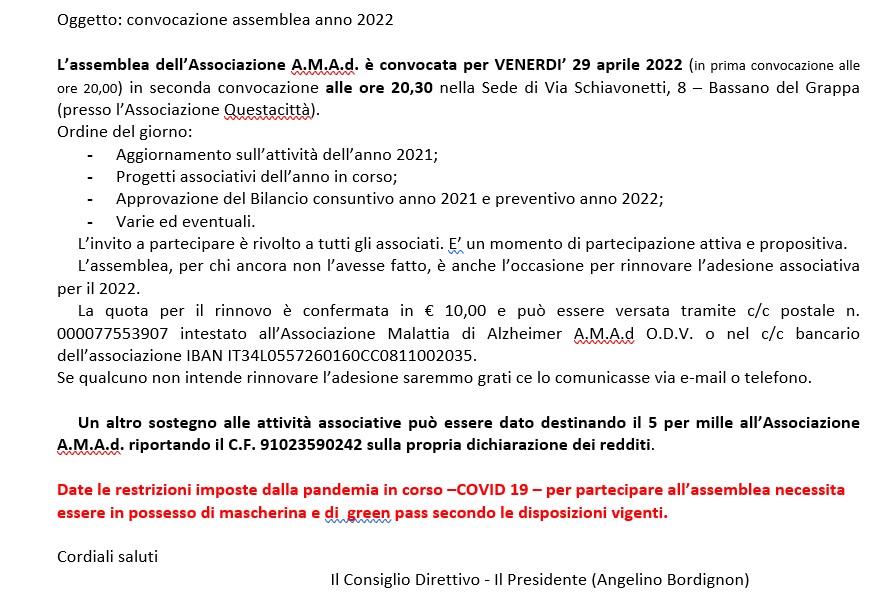 Oggetto: convocazione assemblea anno 2022

L'assemblea dell'Associazione A.M.A.d. è convocata per VENERDI' 29 aprile 2022 (in prima convocazione alle ore 20,00) in seconda convocazione alle ore 20,30 nella Sede di Via Schiavonetti, 8 – Bassano del Grappa (presso l'Associazione Questacittà).
Ordine del giorno:
- Aggiornamento sull'attività dell'anno 2021;
- Progetti associativi dell'anno in corso;
- Approvazione del Bilancio consuntivo anno 2021 e preventivo anno 2022;
- Varie ed eventuali.
L'invito a partecipare è rivolto a tutti gli associati. E' un momento di partecipazione attiva e propositiva.
L'assemblea, per chi ancora non l'avesse fatto, è anche l'occasione per rinnovare l'adesione associativa per il 2022.
La quota per il rinnovo è confermata in € 10,00 e può essere versata tramite c/c postale n. 000077553907 intestato all'Associazione Malattia di Alzheimer A.M.A.d O.D.V. o nel c/c bancario dell'associazione IBAN IT34L0557260160CC0811002035.
Se qualcuno non intende rinnovare l'adesione saremmo grati ce lo comunicasse via e-mail o telefono.

Un altro sostegno alle attività associative può essere dato destinando il 5 per mille all'Associazione A.M.A.d. riportando il C.F. 91023590242 sulla propria dichiarazione dei redditi.

Date le restrizioni imposte dalla pandemia in corso –COVID 19 – per partecipare all'assemblea necessita essere in possesso di mascherina e di green pass secondo le disposizioni vigenti.

Cordiali saluti

Il Consiglio Direttivo - Il Presidente (Angelino Bordignon)